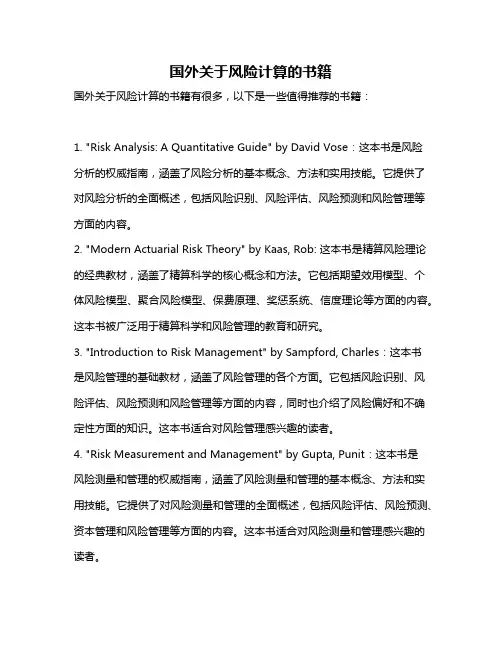 国外关于风险计算的书籍

国外关于风险计算的书籍有很多，以下是一些值得推荐的书籍：

1. "Risk Analysis: A Quantitative Guide" by David Vose：这本书是风险分析的权威指南，涵盖了风险分析的基本概念、方法和实用技能。它提供了对风险分析的全面概述，包括风险识别、风险评估、风险预测和风险管理等方面的内容。

2. "Modern Actuarial Risk Theory" by Kaas, Rob: 这本书是精算风险理论的经典教材，涵盖了精算科学的核心概念和方法。它包括期望效用模型、个体风险模型、聚合风险模型、保费原理、奖惩系统、信度理论等方面的内容。这本书被广泛用于精算科学和风险管理的教育和研究。

3. "Introduction to Risk Management" by Sampford, Charles：这本书是风险管理的基础教材，涵盖了风险管理的各个方面。它包括风险识别、风险评估、风险预测和风险管理等方面的内容，同时也介绍了风险偏好和不确定性方面的知识。这本书适合对风险管理感兴趣的读者。

4. "Risk Measurement and Management" by Gupta, Punit：这本书是风险测量和管理的权威指南，涵盖了风险测量和管理的基本概念、方法和实用技能。它提供了对风险测量和管理的全面概述，包括风险评估、风险预测、资本管理和风险管理等方面的内容。这本书适合对风险测量和管理感兴趣的读者。